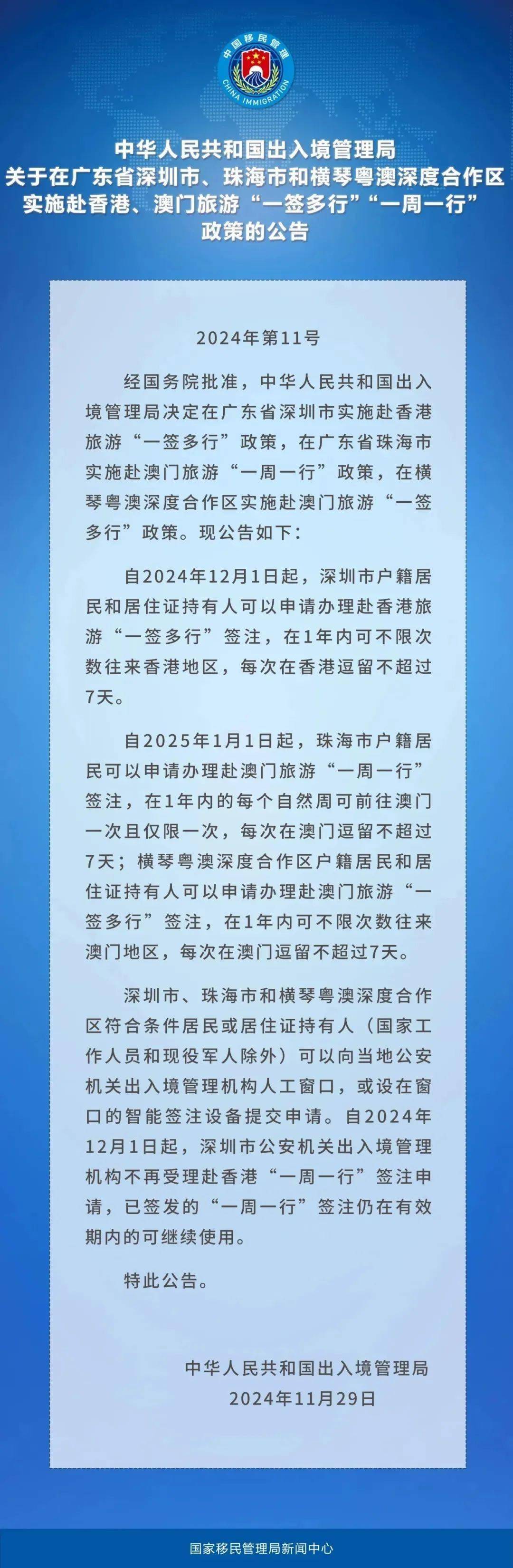 中国移民管理
CHINA IMMIGRATION

中华人民共和国出入境管理局
关于在广东省深圳市、珠海市和横琴粤澳深度合作区
实施赴香港、澳门旅游“一签多行”“一周一行”
政策的公告

2024年第11号

经国务院批准，中华人民共和国出入境管理局决定在广东省深圳市实施赴香港旅游“一签多行”政策，在广东省珠海市实施赴澳门旅游“一周一行”政策，在横琴粤澳深度合作区实施赴澳门旅游“一签多行”政策。现公告如下：

自2024年12月1日起，深圳市户籍居民和居住证持有人可以申请办理赴香港旅游“一签多行”签注，在1年内可不限次数往来香港地区，每次在香港逗留不超过7天。

自2025年1月1日起，珠海市户籍居民可以申请办理赴澳门旅游“一周一行”签注，在1年内的每个自然周可前往澳门一次且仅限一次，每次在澳门逗留不超过7天；横琴粤澳深度合作区户籍居民和居住证持有人可以申请办理赴澳门旅游“一签多行”签注，在1年内可不限次数往来澳门地区，每次在澳门逗留不超过7天。

深圳市、珠海市和横琴粤澳深度合作区符合条件居民或居住证持有人（国家工作人员和现役军人除外）可以向当地公安机关出入境管理机构人工窗口，或设在窗口的智能签注设备提交申请。自2024年12月1日起，深圳市公安机关出入境管理机构不再受理赴香港“一周一行”签注申请，已签发的“一周一行”签注仍在有效期内的可继续使用。

特此公告。

中华人民共和国出入境管理局
2024年11月29日

国家移民管理局新闻中心